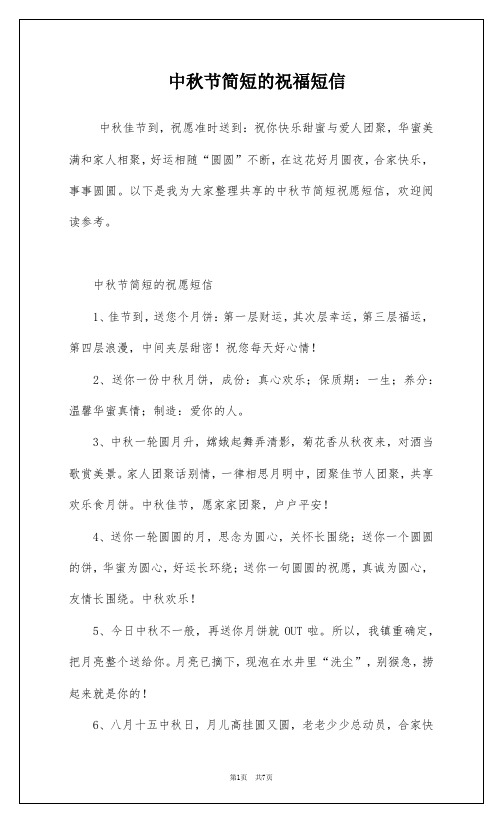 中秋节简短的祝福短信

中秋佳节到，祝愿准时送到：祝你快乐甜蜜与爱人团聚，华蜜美满和家人相聚，好运相随“圆圆”不断，在这花好月圆夜，合家快乐，事事圆圆。以下是我为大家整理共享的中秋节简短祝愿短信，欢迎阅读参考。

中秋节简短的祝愿短信

1、佳节到，送您个月饼：第一层财运，其次层幸运，第三层福运，第四层浪漫，中间夹层甜密！祝您每天好心情！

2、送你一份中秋月饼，成份：真心欢乐；保质期：一生；养分：温馨华蜜真情；制造：爱你的人。

3、中秋一轮圆月升，嫦娥起舞弄清影，菊花香从秋夜来，对酒当歌赏美景。家人团聚话别情，一律相思月明中，团聚佳节人团聚，共享欢乐食月饼。中秋佳节，愿家家团聚，户户平安！

4、送你一轮圆圆的月，思念为圆心，关怀长围绕；送你一个圆圆的饼，华蜜为圆心，好运长环绕；送你一句圆圆的祝愿，真诚为圆心，友情长围绕。中秋欢乐！

5、今日中秋不一般，再送你月饼就 OUT 啦。所以，我镇重确定，把月亮整个送给你。月亮已摘下，现泡在水井里“洗尘”，别猴急，捞起来就是你的！

6、八月十五中秋日，月儿高挂圆又圆，老老少少总动员，合家快

第1页 共7页